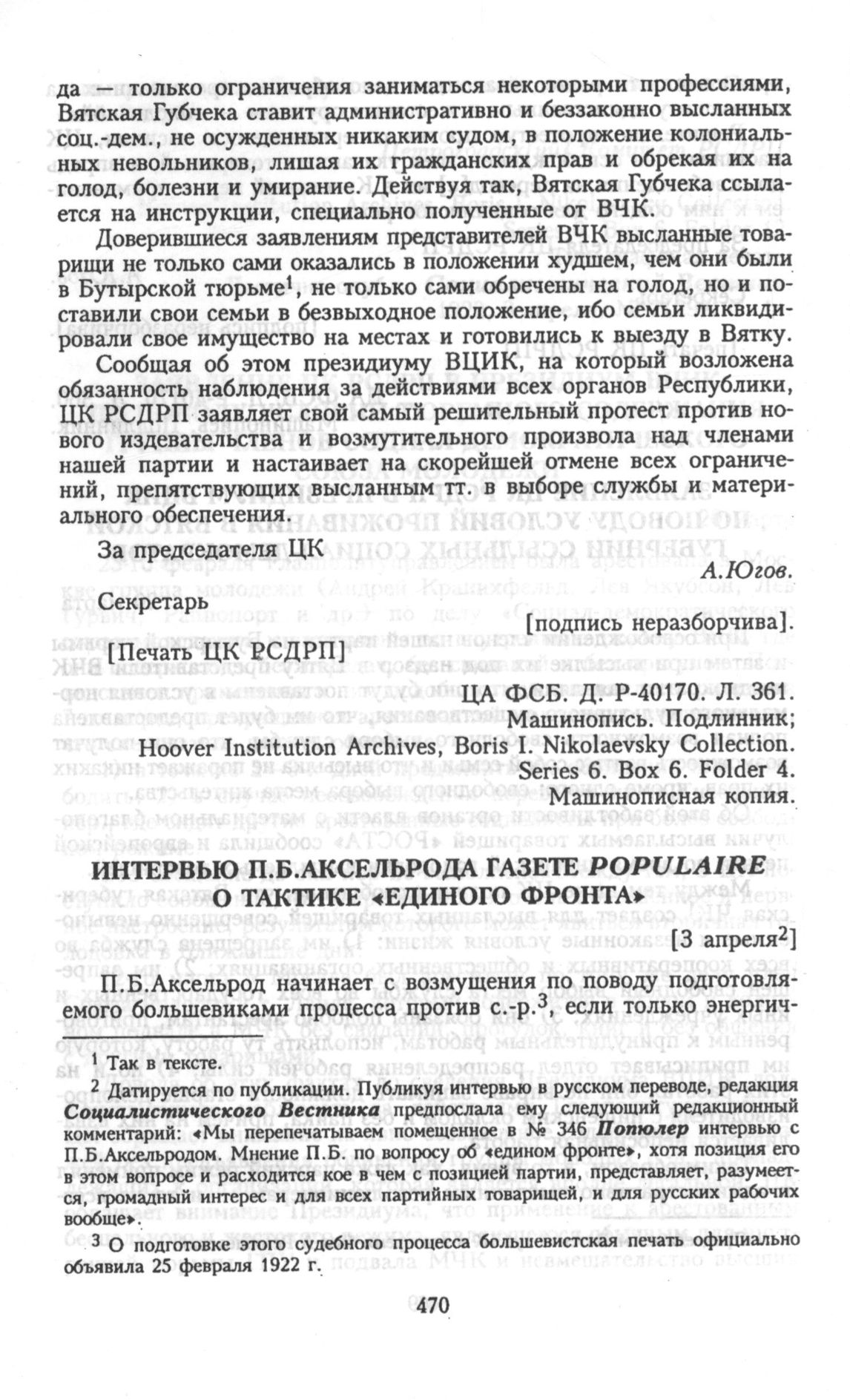 да — только ограничения заниматься некоторыми профессиями, Вятская Губчека ставит административно и беззаконно высланных соц.-дем., не осужденных никаким судом, в положение колониальных невольников, лишая их гражданских прав и обрекая их на голод, болезни и умирание. Действуя так, Вятская Губчека ссылается на инструкции, специально полученные от ВЧК.

Доверившиеся заявлениям представителей ВЧК высланные товарищи не только сами оказались в положении худшем, чем они были в Бутырской тюрьме$^1$, не только сами обречены на голод, но и поставили свои семьи в безвыходное положение, ибо семьи ликвидировали свое имущество на местах и готовились к выезду в Вятку.

Сообщая об этом президиуму ВЦИК, на который возложена обязанность наблюдения за действиями всех органов Республики, ЦК РСДРП заявляет свой самый решительный протест против нового издевательства и возмутительного произвола над членами нашей партии и настаивает на скорейшей отмене всех ограничений, препятствующих высланным тт. в выборе службы и материального обеспечения.

За председателя ЦК
А.Югов.

Секретарь
[подпись неразборчива].

[Печать ЦК РСДРП]

ЦА ФСБ. Д. Р-40170. Л. 361.
Машинопись. Подлинник;
Hoover Institution Archives, Boris I. Nikolaevsky Collection.
Series 6. Box 6. Folder 4.
Машинописная копия.

ИНТЕРВЬЮ П.Б.АКСЕЛЬРОДА ГАЗЕТЕ POPULAIRE О ТАКТИКЕ «ЕДИНОГО ФРОНТА»

[3 апреля$^2$]

П.Б.Аксельрод начинает с возмущения по поводу подготовляемого большевиками процесса против с.-р.$^3$, если только энергич-

$^1$ Так в тексте.

$^2$ Датируется по публикации. Публикуя интервью в русском переводе, редакция Социалистического Вестника предпослала ему следующий редакционный комментарий: «Мы перепечатываем помещенное в № 346 Попюлер интервью с П.Б.Аксельродом. Мнение П.Б. по вопросу об «едином фронте», хотя позиция его в этом вопросе и расходится кое в чем с позицией партии, представляет, разумеется, громадный интерес и для всех партийных товарищей, и для русских рабочих вообще».

$^3$ О подготовке этого судебного процесса большевистская печать официально объявила 25 февраля 1922 г.

470